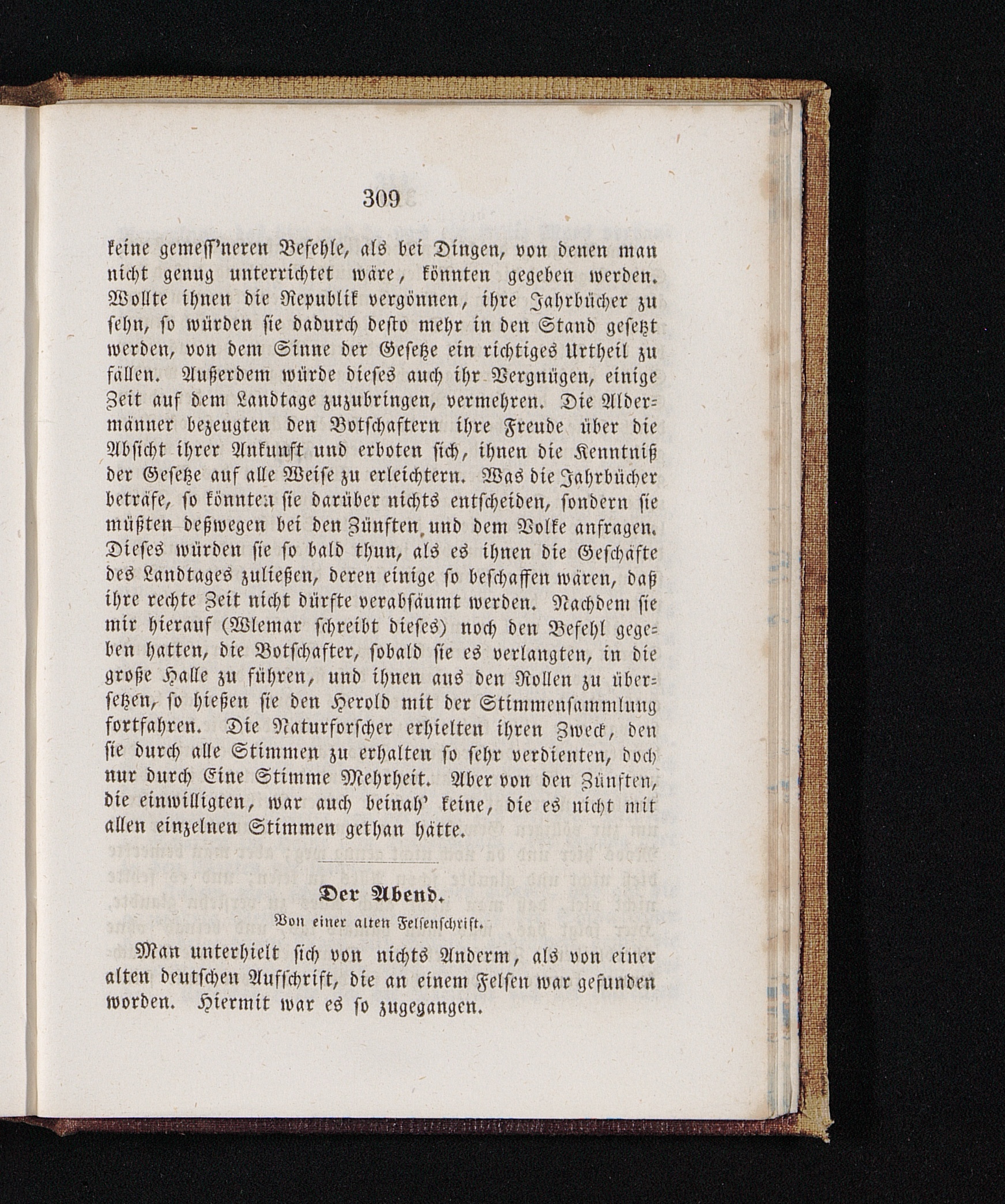 309

keine gemess'neren Befehle, als bei Dingen, von denen man nicht genug unterrichtet wäre, könnten gegeben werden. Wollte ihnen die Republik vergönnen, ihre Jahrbücher zu sehn, so würden sie dadurch desto mehr in den Stand gesetzt werden, von dem Sinne der Gesetze ein richtiges Urtheil zu fällen. Außerdem würde dieses auch ihr Vergnügen, einige Zeit auf dem Landtage zuzubringen, vermehren. Die Aldermänner bezeugten den Botschaftern ihre Freude über die Absicht ihrer Ankunft und erboten sich, ihnen die Kenntniß der Gesetze auf alle Weise zu erleichtern. Was die Jahrbücher beträfe, so könnten sie darüber nichts entscheiden, sondern sie müßten deßwegen bei den Zünften und dem Volke anfragen. Dieses würden sie so bald thun, als es ihnen die Geschäfte des Landtages zuließen, deren einige so beschaffen wären, daß ihre rechte Zeit nicht dürfte verabsäumt werden. Nachdem sie mir hierauf (Wlemar schreibt dieses) noch den Befehl gegeben hatten, die Botschafter, sobald sie es verlangten, in die große Halle zu führen, und ihnen aus den Rollen zu übersetzen, so hießen sie den Herold mit der Stimmensammlung fortfahren. Die Naturforscher erhielten ihren Zweck, den sie durch alle Stimmen zu erhalten so sehr verdienten, doch nur durch Eine Stimme Mehrheit. Aber von den Zünften, die einwilligten, war auch beinah' keine, die es nicht mit allen einzelnen Stimmen gethan hätte.

Der Abend.

Von einer alten Felsenschrift.

Man unterhielt sich von nichts Anderm, als von einer alten deutschen Aufschrift, die an einem Felsen war gefunden worden. Hiermit war es so zugegangen.